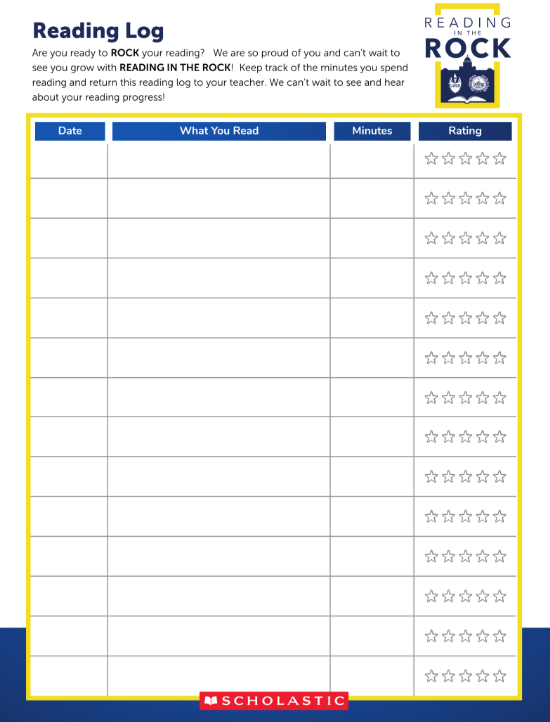 Reading Log

Are you ready to ROCK your reading? We are so proud of you and can't wait to see you grow with READING IN THE ROCK! Keep track of the minutes you spend reading and return this reading log to your teacher. We can't wait to see and hear about your reading progress!

READING IN THE ROCK

| Date | What You Read | Minutes | Rating |
|---|---|---|---|
| | | | ☆☆☆☆☆ |
| | | | ☆☆☆☆☆ |
| | | | ☆☆☆☆☆ |
| | | | ☆☆☆☆☆ |
| | | | ☆☆☆☆☆ |
| | | | ☆☆☆☆☆ |
| | | | ☆☆☆☆☆ |
| | | | ☆☆☆☆☆ |
| | | | ☆☆☆☆☆ |
| | | | ☆☆☆☆☆ |
| | | | ☆☆☆☆☆ |
| | | | ☆☆☆☆☆ |
| | | | ☆☆☆☆☆ |
| | | | ☆☆☆☆☆ |

SCHOLASTIC